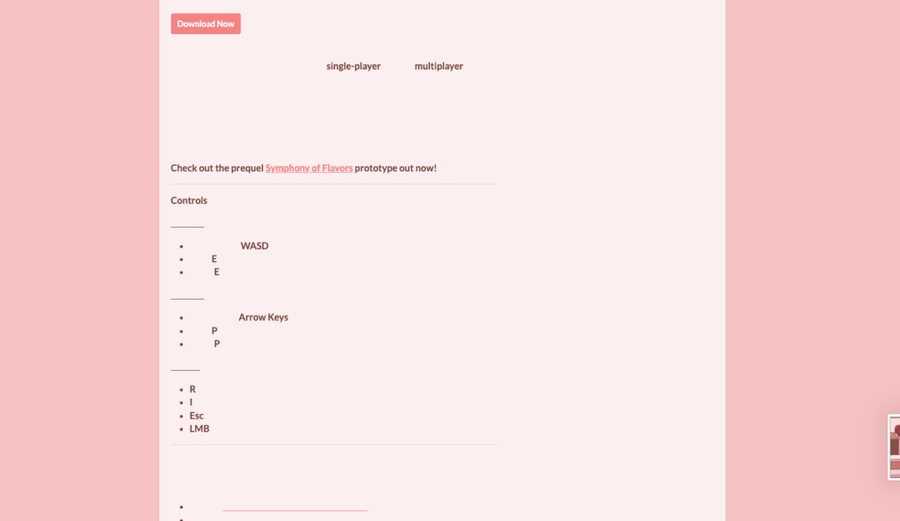 Download Now

single-player multiplayer

Check out the prequel Symphony of Flavors prototype out now!

Controls

- WASD
- E
- E

- Arrow Keys
- P
- P

- R
- I
- Esc
- LMB